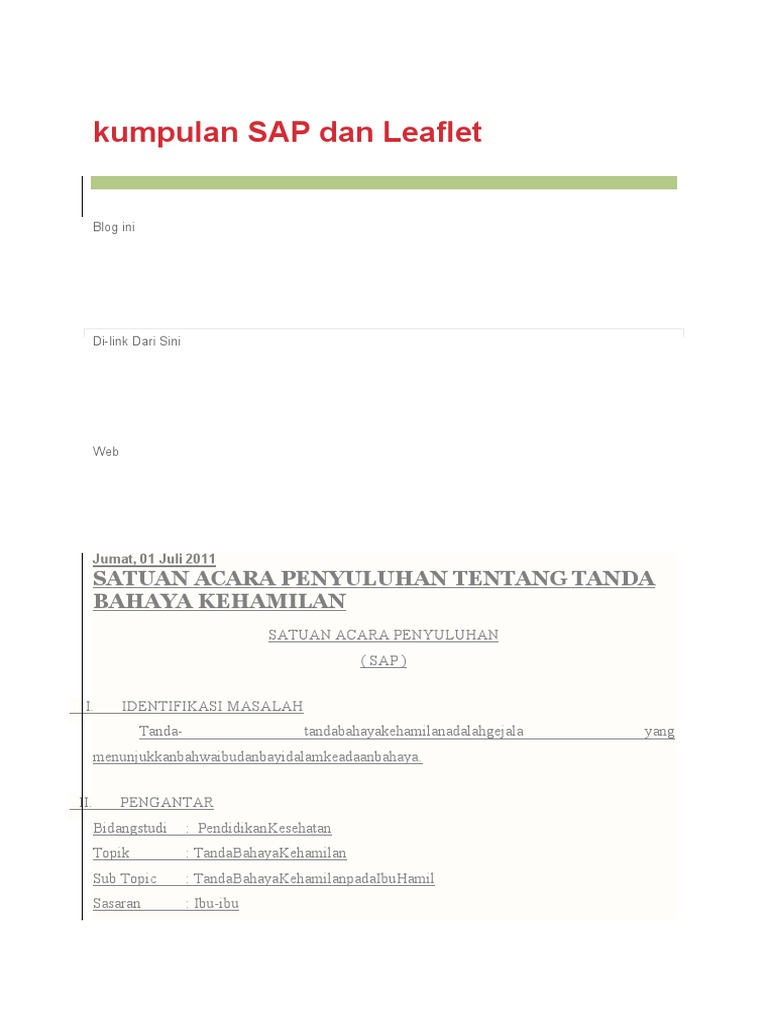 kumpulan SAP dan Leaflet

Blog ini

Di-link Dari Sini

Web

Jumat, 01 Juli 2011

SATUAN ACARA PENYULUHAN TENTANG TANDA BAHAYA KEHAMILAN

SATUAN ACARA PENYULUHAN

( SAP )

I. IDENTIFIKASI MASALAH

Tanda- tandabahayakehamilanadalahgejala yang menunjukkanbahwaibudanbayidalamkeadaanbahaya.

II. PENGANTAR

Bidangstudi : PendidikanKesehatan

Topik : TandaBahayaKehamilan

Sub Topic : TandaBahayaKehamilanpadaIbuHamil

Sasaran : Ibu-ibu